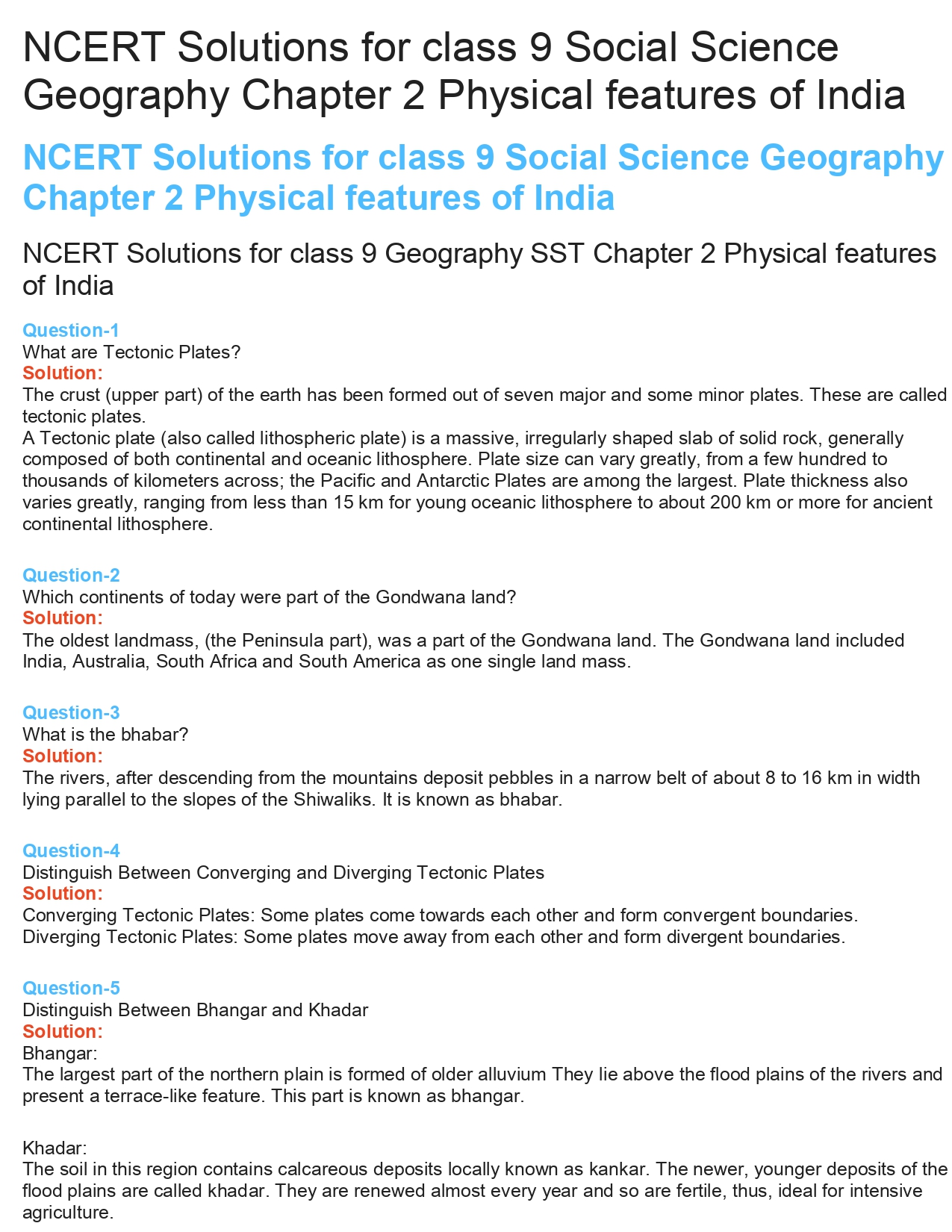 NCERT Solutions for class 9 Social Science Geography Chapter 2 Physical features of India

NCERT Solutions for class 9 Social Science Geography Chapter 2 Physical features of India

NCERT Solutions for class 9 Geography SST Chapter 2 Physical features of India

Question-1
What are Tectonic Plates?
Solution:
The crust (upper part) of the earth has been formed out of seven major and some minor plates. These are called tectonic plates.
A Tectonic plate (also called lithospheric plate) is a massive, irregularly shaped slab of solid rock, generally composed of both continental and oceanic lithosphere. Plate size can vary greatly, from a few hundred to thousands of kilometers across; the Pacific and Antarctic Plates are among the largest. Plate thickness also varies greatly, ranging from less than 15 km for young oceanic lithosphere to about 200 km or more for ancient continental lithosphere.

Question-2
Which continents of today were part of the Gondwana land?
Solution:
The oldest landmass, (the Peninsula part), was a part of the Gondwana land. The Gondwana land included India, Australia, South Africa and South America as one single land mass.

Question-3
What is the bhabar?
Solution:
The rivers, after descending from the mountains deposit pebbles in a narrow belt of about 8 to 16 km in width lying parallel to the slopes of the Shiwaliks. It is known as bhabar.

Question-4
Distinguish Between Converging and Diverging Tectonic Plates
Solution:
Converging Tectonic Plates: Some plates come towards each other and form convergent boundaries.
Diverging Tectonic Plates: Some plates move away from each other and form divergent boundaries.

Question-5
Distinguish Between Bhangar and Khadar
Solution:
Bhangar:
The largest part of the northern plain is formed of older alluvium They lie above the flood plains of the rivers and present a terrace-like feature. This part is known as bhangar.

Khadar:
The soil in this region contains calcareous deposits locally known as kankar. The newer, younger deposits of the flood plains are called khadar. They are renewed almost every year and so are fertile, thus, ideal for intensive agriculture.